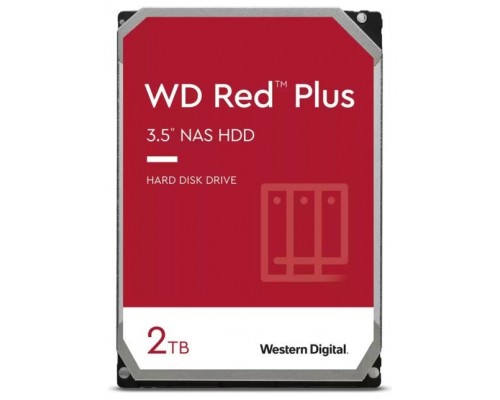 WD Red™ Plus

3.5" NAS HDD

HARD DISK DRIVE

2TB

Western Digital.